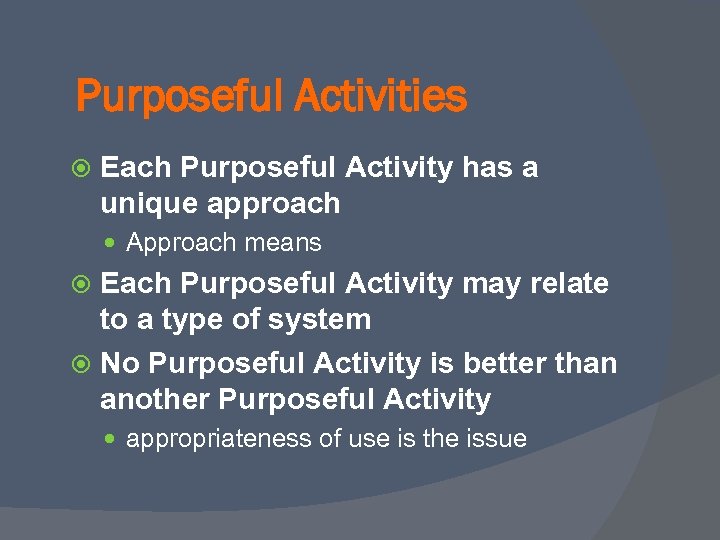 Purposeful Activities

Each Purposeful Activity has a unique approach

Approach means

Each Purposeful Activity may relate to a type of system

No Purposeful Activity is better than another Purposeful Activity

appropriateness of use is the issue